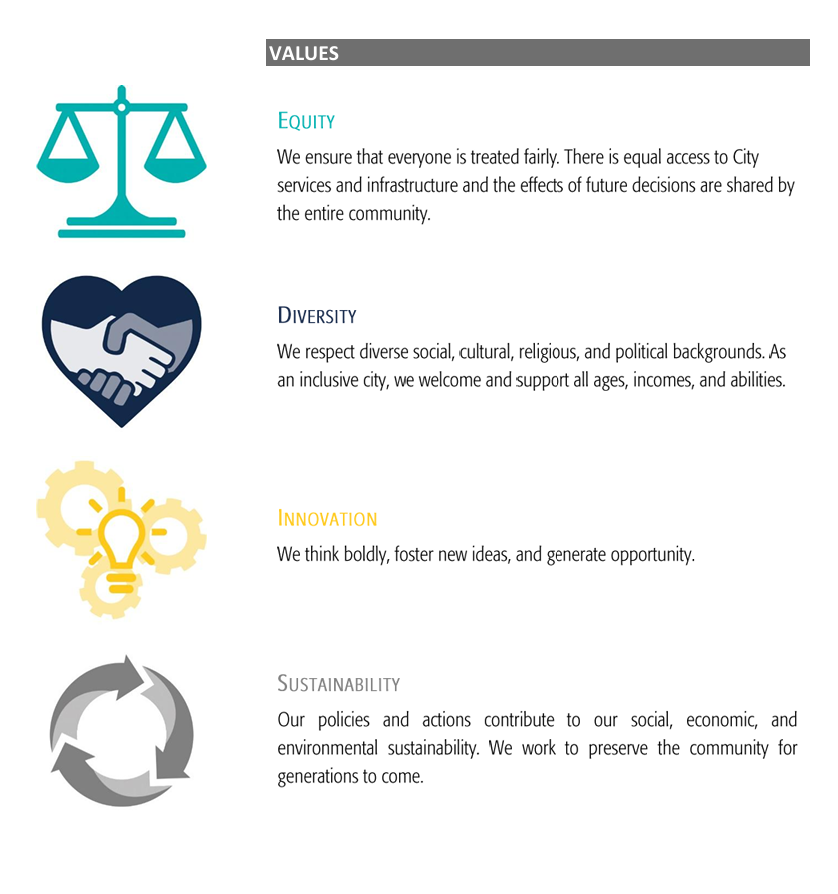 VALUES

EQUITY

We ensure that everyone is treated fairly. There is equal access to City services and infrastructure and the effects of future decisions are shared by the entire community.

DIVERSITY

We respect diverse social, cultural, religious, and political backgrounds. As an inclusive city, we welcome and support all ages, incomes, and abilities.

INNOVATION

We think boldly, foster new ideas, and generate opportunity.

SUSTAINABILITY

Our policies and actions contribute to our social, economic, and environmental sustainability. We work to preserve the community for generations to come.